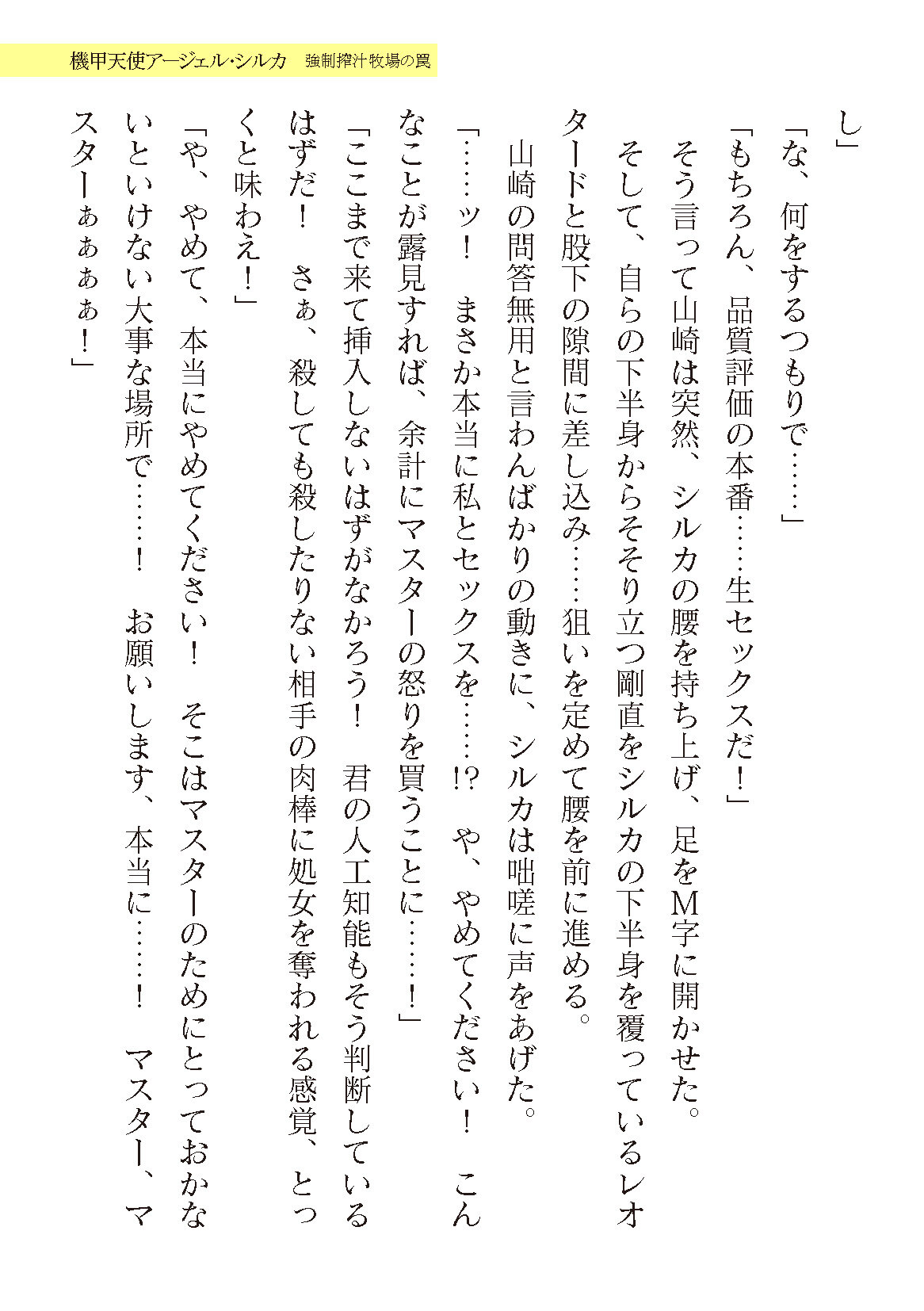 機甲天使アージェル・シルカ　強制搾汁牧場の罠

し」

「な、何をするつもりで……」

「もちろん、品質評価の本番……生セックスだ！」

そう言って山崎は突然、シルカの腰を持ち上げ、足をM字に開かせた。

そして、自らの下半身からそそり立つ剛直をシルカの下半身を覆っているレオタードと股下の隙間に差し込み……狙いを定めて腰を前に進める。

山崎の問答無用と言わんばかりの動きに、シルカは咄嗟に声をあげた。

「……ッ！　まさか本当に私とセックスを……!?　や、やめてください！　こんなことが露見すれば、余計にマスターの怒りを買うことに……！」

「ここまで来て挿入しないはずがなかろう！　君の人工知能もそう判断しているはずだ！　さぁ、殺しても殺したりない相手の肉棒に処女を奪われる感覚、とっくと味わえ！」

「や、やめて、本当にやめてください！　そこはマスターのためにとっておかないといけない大事な場所で……！　お願いします、本当に……！　マスター、マスターぁぁぁぁ！」